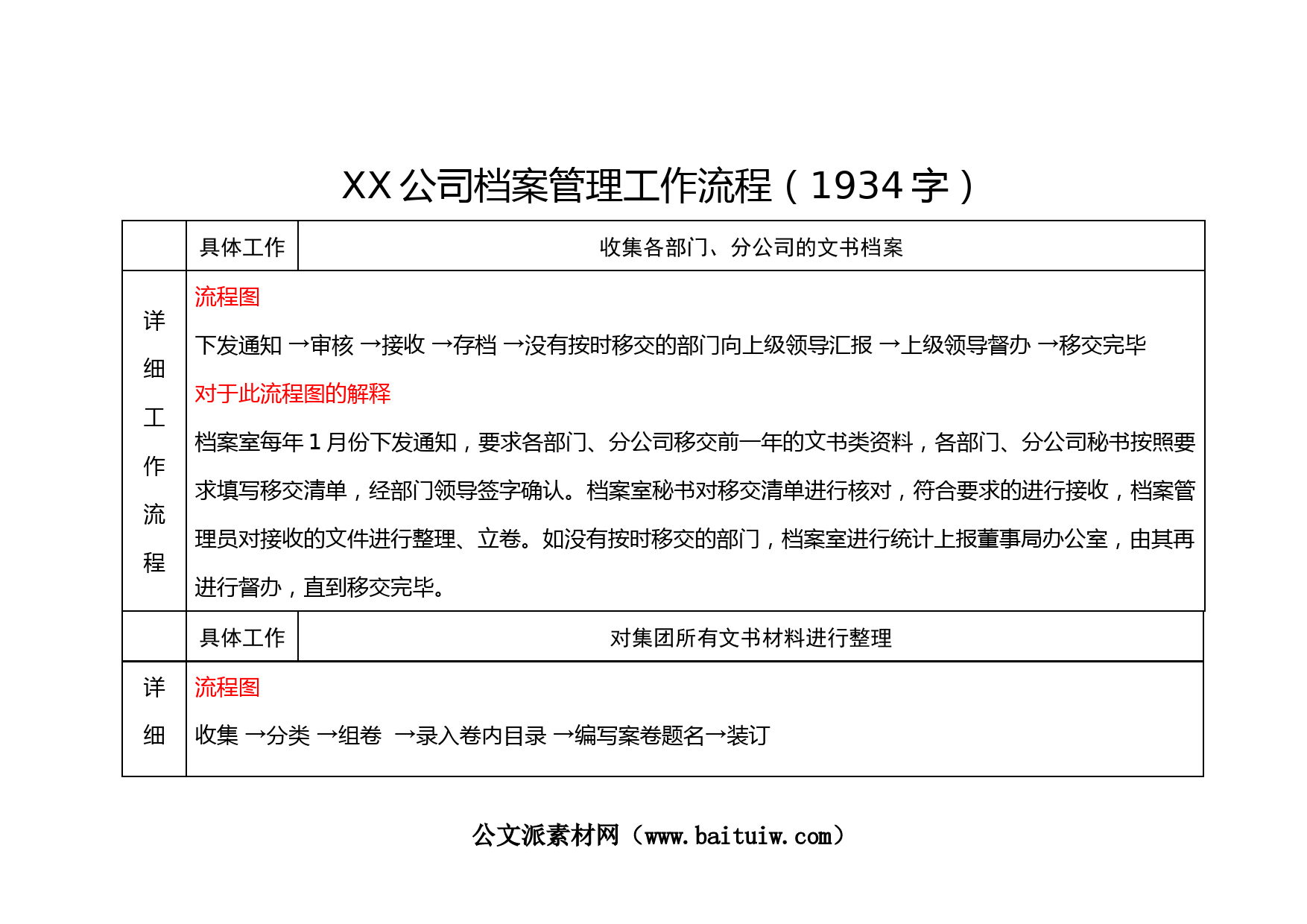 XX 公司档案管理工作流程（1934 字）

|  | 具体工作 | 收集各部门、分公司的文书档案 |
|---|---|---|
| 详细工作流程 | 流程图<br>下发通知 →审核 →接收 →存档 →没有按时移交的部门向上级领导汇报 →上级领导督办 →移交完毕<br>对于此流程图的解释<br>档案室每年 1 月份下发通知，要求各部门、分公司移交前一年的文书类资料，各部门、分公司秘书按照要求填写移交清单，经部门领导签字确认。档案室秘书对移交清单进行核对，符合要求的进行接收，档案管理员对接收的文件进行整理、立卷。如没有按时移交的部门，档案室进行统计上报董事局办公室，由其再进行督办，直到移交完毕。 | |
|  | 具体工作 | 对集团所有文书材料进行整理 |
| 详细 | 流程图<br>收集 →分类 →组卷 →录入卷内目录 →编写案卷题名→装订 | |

公文派素材网（www.baituiw.com）